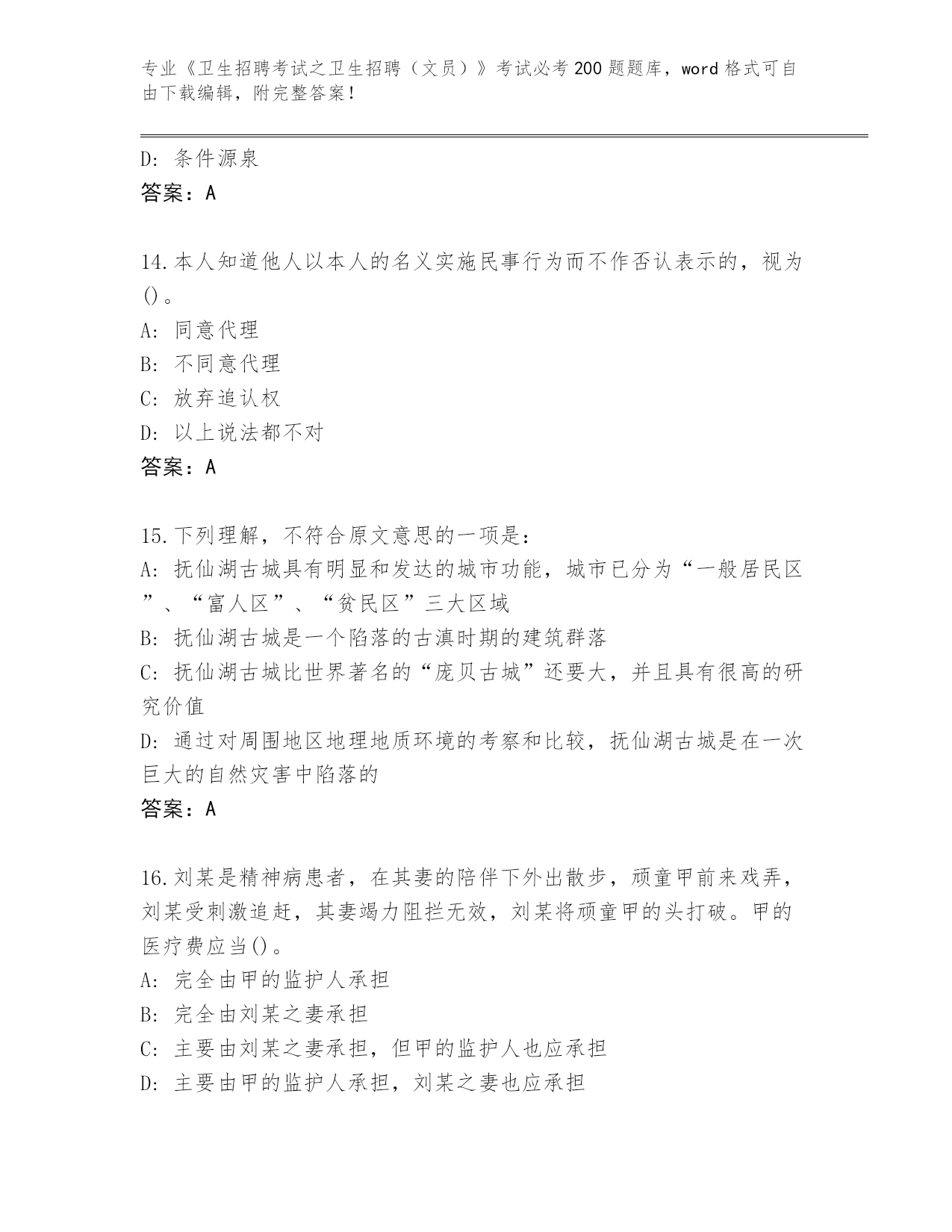 专业《卫生招聘考试之卫生招聘（文员）》考试必考200题题库，word格式可自由下载编辑，附完整答案！

D：条件源泉
答案：A

14.本人知道他人以本人的名义实施民事行为而不作否认表示的，视为()。
A：同意代理
B：不同意代理
C：放弃追认权
D：以上说法都不对
答案：A

15.下列理解，不符合原文意思的一项是：
A：抚仙湖古城具有明显和发达的城市功能，城市已分为“一般居民区”、“富人区”、“贫民区”三大区域
B：抚仙湖古城是一个陷落的古滇时期的建筑群落
C：抚仙湖古城比世界著名的“庞贝古城”还要大，并且具有很高的研究价值
D：通过对周围地区地理地质环境的考察和比较，抚仙湖古城是在一次巨大的自然灾害中陷落的
答案：A

16.刘某是精神病患者，在其妻的陪伴下外出散步，顽童甲前来戏弄，刘某受刺激追赶，其妻竭力阻拦无效，刘某将顽童甲的头打破。甲的医疗费应当()。
A：完全由甲的监护人承担
B：完全由刘某之妻承担
C：主要由刘某之妻承担，但甲的监护人也应承担
D：主要由甲的监护人承担，刘某之妻也应承担